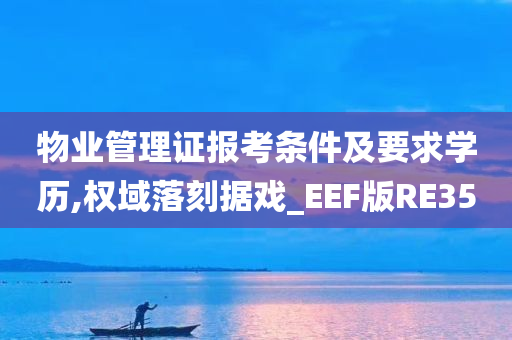 物业管理证报考条件及要求学历,权域落刻据戏_EEF版RE35